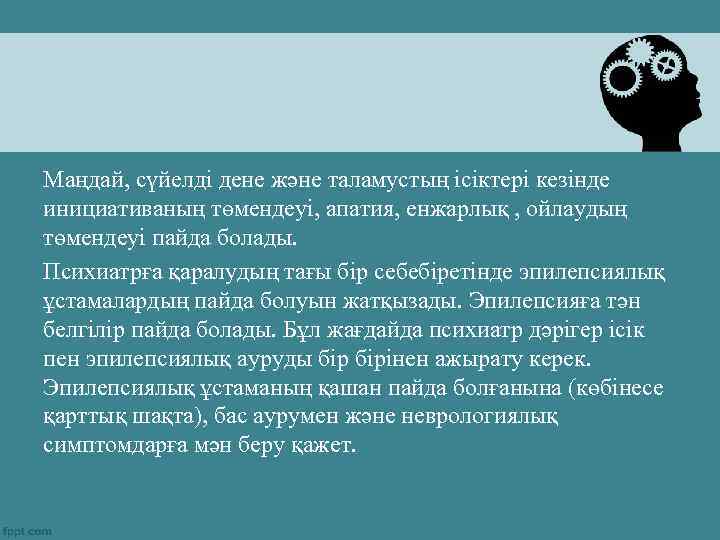 Маңдай, сүйелді дене және таламустың ісіктері кезінде инициативаның төмендеуі, апатия, енжарлық , ойлаудың төмендеуі пайда болады.

Психиатрға қаралудың тағы бір себебіретінде эпилепсиялық ұстамалардың пайда болуын жатқызады. Эпилепсияға тән белгілір пайда болады. Бұл жағдайда психиатр дәрігер ісік пен эпилепсиялық ауруды бір бірінен ажырату керек. Эпилепсиялық ұстаманың қашан пайда болғанына (көбінесе қарттық шақта), бас аурумен және неврологиялық симптомдарға мән беру қажет.

fppt.com